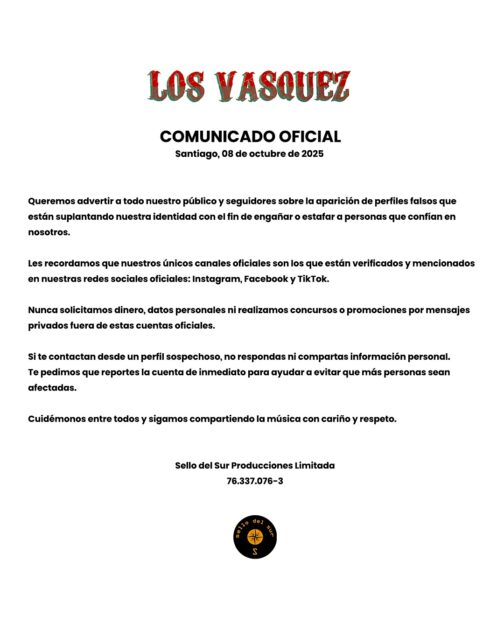 LOS VASQUEZ

COMUNICADO OFICIAL
Santiago, 08 de octubre de 2025

Queremos advertir a todo nuestro público y seguidores sobre la aparición de perfiles falsos que están suplantando nuestra identidad con el fin de engañar o estafar a personas que confían en nosotros.

Les recordamos que nuestros únicos canales oficiales son los que están verificados y mencionados en nuestras redes sociales oficiales: Instagram, Facebook y TikTok.

Nunca solicitamos dinero, datos personales ni realizamos concursos o promociones por mensajes privados fuera de estas cuentas oficiales.

Si te contactan desde un perfil sospechoso, no respondas ni compartas información personal.
Te pedimos que reportes la cuenta de inmediato para ayudar a evitar que más personas sean afectadas.

Cuidémonos entre todos y sigamos compartiendo la música con cariño y respeto.

Sello del Sur Producciones Limitada
76.337.076-3

Sello del Sur
S